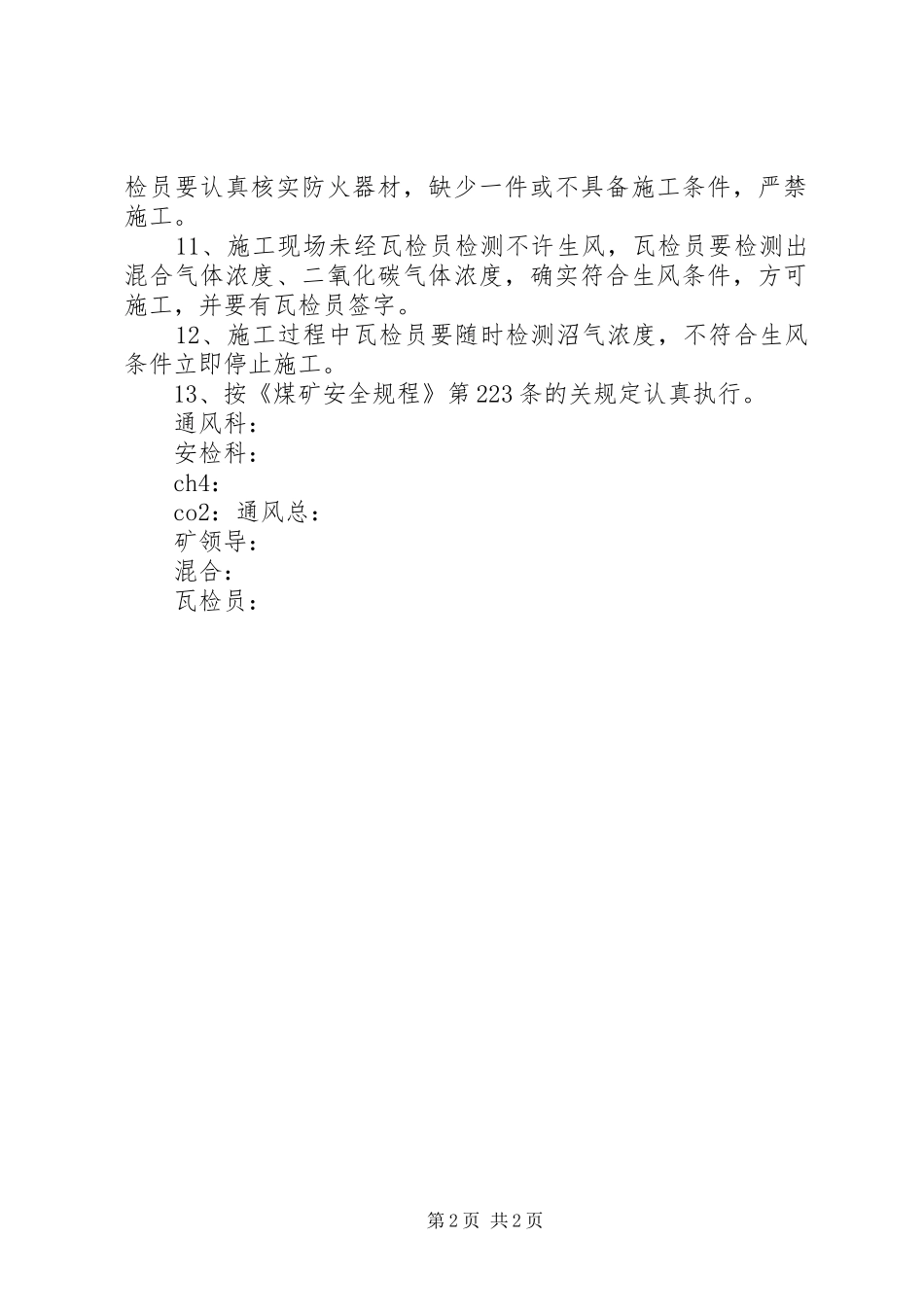 检员要认真核实防火器材，缺少一件或不具备施工条件，严禁施工。

11、施工现场未经瓦检员检测不许生风，瓦检员要检测出混合气体浓度、二氧化碳气体浓度，确实符合生风条件，方可施工，并要有瓦检员签字。

12、施工过程中瓦检员要随时检测沼气浓度，不符合生风条件立即停止施工。

13、按《煤矿安全规程》第223条的关规定认真执行。

通风科：

安检科：

ch4：

co2：通风总：

矿领导：

混合：

瓦检员：

第2页 共2页